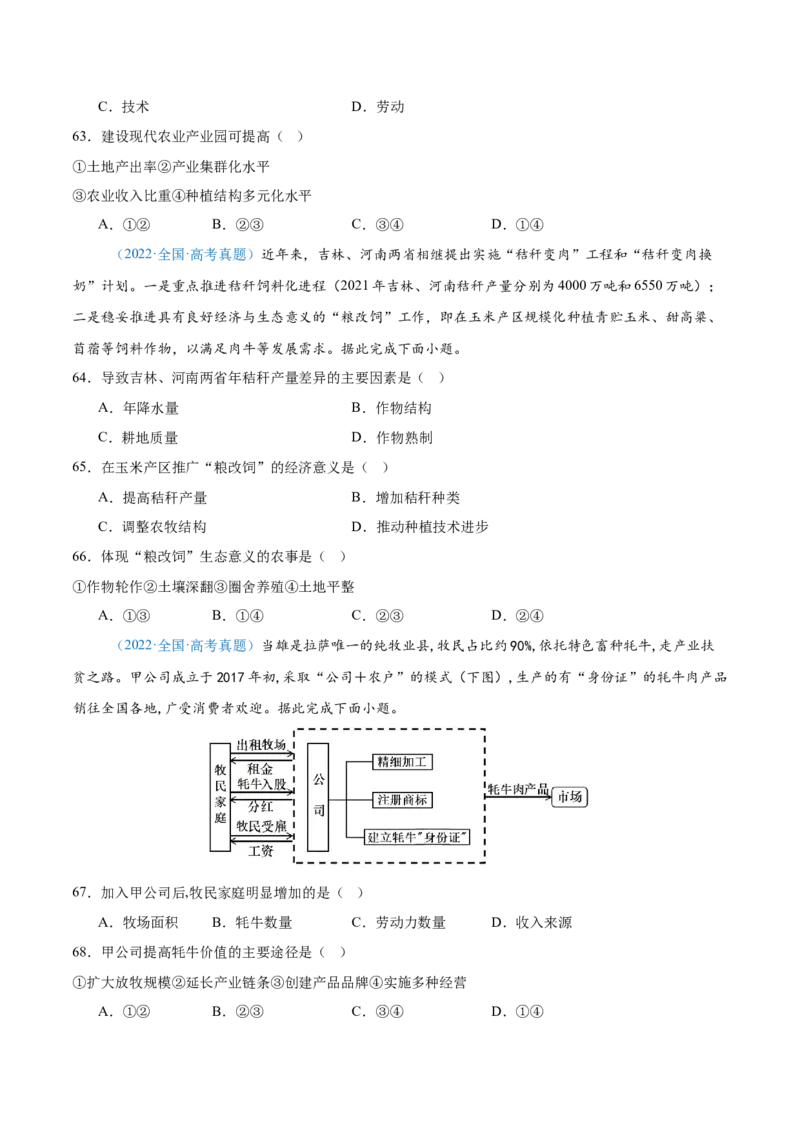 C．技术　　　　　　　　　　　　　　D．劳动

63．建设现代农业产业园可提高（　）

①土地产出率②产业集群化水平

③农业收入比重④种植结构多元化水平

A．①②　　　　B．②③　　　　C．③④　　　　D．①④

（2022·全国·高考真题）近年来，吉林、河南两省相继提出实施“秸秆变肉”工程和“秸秆变肉换奶”计划。一是重点推进秸秆饲料化进程（2021年吉林、河南秸秆产量分别为4000万吨和6550万吨）；二是稳妥推进具有良好经济与生态意义的“粮改饲”工作，即在玉米产区规模化种植青贮玉米、甜高粱、苜蓿等饲料作物，以满足肉牛等发展需求。据此完成下面小题。

64．导致吉林、河南两省年秸秆产量差异的主要因素是（　）

A．年降水量　　　　　　　　　　B．作物结构

C．耕地质量　　　　　　　　　　D．作物熟制

65．在玉米产区推广“粮改饲”的经济意义是（　）

A．提高秸秆产量　　　　　　　　B．增加秸秆种类

C．调整农牧结构　　　　　　　　D．推动种植技术进步

66．体现“粮改饲”生态意义的农事是（　）

①作物轮作②土壤深翻③圈舍养殖④土地平整

A．①③　　　　B．①④　　　　C．②③　　　　D．②④

（2022·全国·高考真题）当雄是拉萨唯一的纯牧业县，牧民占比约90%，依托特色畜种牦牛，走产业扶贫之路。甲公司成立于2017年初，采取“公司＋农户”的模式（下图），生产的有“身份证”的牦牛肉产品销往全国各地，广受消费者欢迎。据此完成下面小题。

牧民家庭
出租牧场
租金
牦牛入股
分红
牧民受雇
工资
公司
精细加工
注册商标
建立牦牛“身份证”
牦牛肉产品
市场

67．加入甲公司后，牧民家庭明显增加的是（　）

A．牧场面积　　B．牦牛数量　　C．劳动力数量　　D．收入来源

68．甲公司提高牦牛价值的主要途径是（　）

①扩大放牧规模②延长产业链条③创建产品品牌④实施多种经营

A．①②　　　　B．②③　　　　C．③④　　　　D．①④